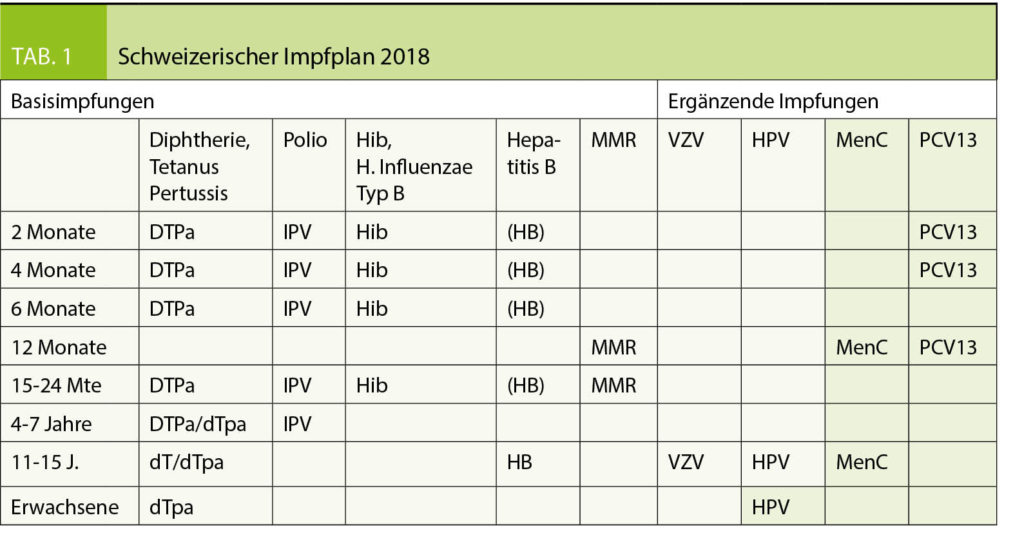 TAB. 1 Schweizerischer Impfplan 2018

| Basisimpfungen | | | | | | Ergänzende Impfungen | | | |
|---|---|---|---|---|---|---|---|---|---|
| | Diphtherie, Tetanus Pertussis | Polio | Hib, H. Influenzae Typ B | Hepatitis B | MMR | VZV | HPV | MenC | PCV13 |
| 2 Monate | DTPa | IPV | Hib | (HB) | | | | | PCV13 |
| 4 Monate | DTPa | IPV | Hib | (HB) | | | | | PCV13 |
| 6 Monate | DTPa | IPV | Hib | (HB) | | | | | |
| 12 Monate | | | | | MMR | | | MenC | PCV13 |
| 15-24 Mte | DTPa | IPV | Hib | (HB) | MMR | | | | |
| 4-7 Jahre | DTPa/dTpa | IPV | | | | | | | |
| 11-15 J. | dT/dTpa | | | HB | | VZV | HPV | MenC | |
| Erwachsene | dTpa | | | | | | HPV | | |